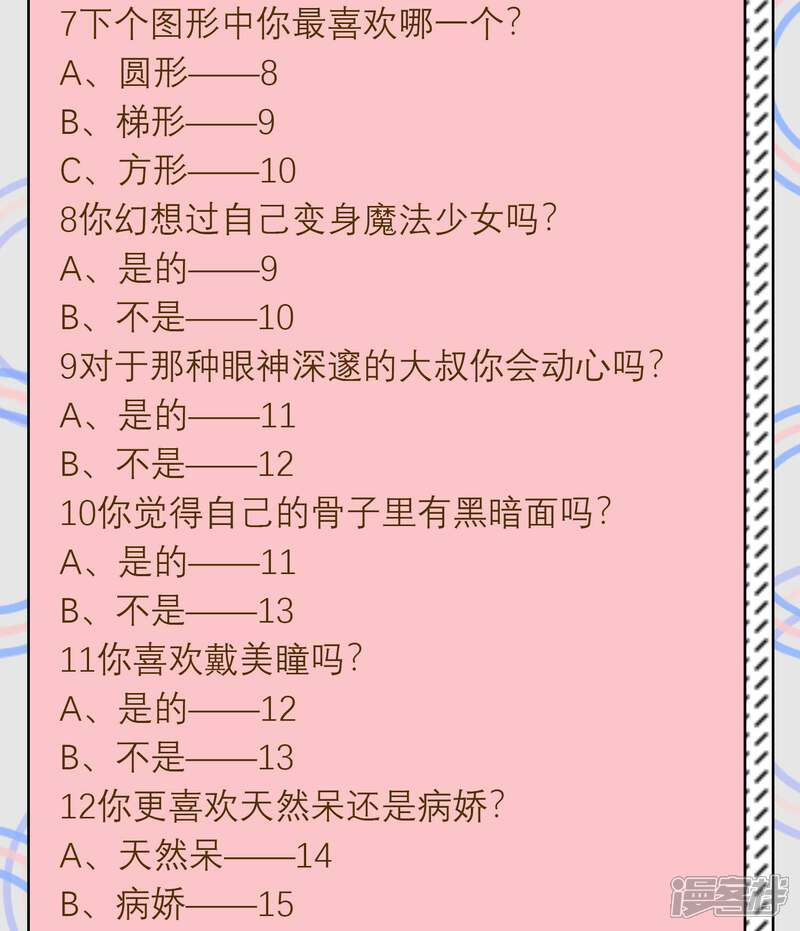 7下个图形中你最喜欢哪一个?
A、圆形——8
B、梯形——9
C、方形——10
8你幻想过自己变身魔法少女吗?
A、是的——9
B、不是——10
9对于那种眼神深邃的大叔你会动心吗?
A、是的——11
B、不是——12
10你觉得自己的骨子里有黑暗面吗?
A、是的——11
B、不是——13
11你喜欢戴美瞳吗?
A、是的——12
B、不是——13
12你更喜欢天然呆还是病娇?
A、天然呆——14
B、病娇——15

漫客栈